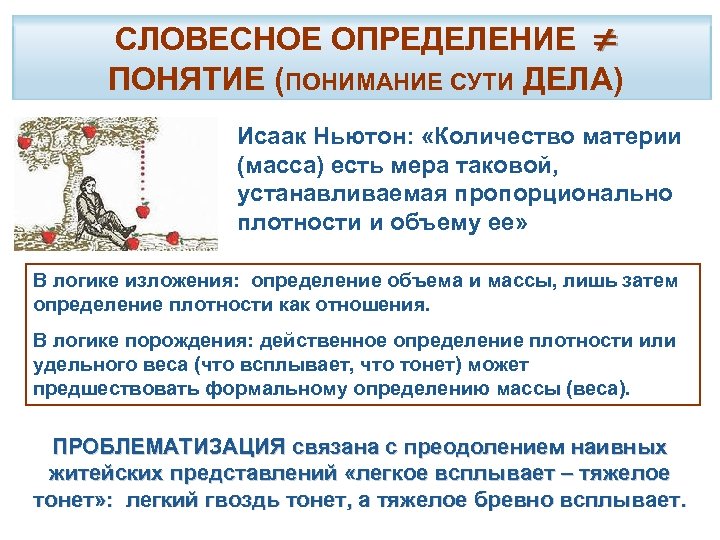 СЛОВЕСНОЕ ОПРЕДЕЛЕНИЕ $\neq$ ПОНЯТИЕ (ПОНИМАНИЕ СУТИ ДЕЛА)

Исаак Ньютон: «Количество материи (масса) есть мера таковой, устанавливаемая пропорционально плотности и объему ее»

В логике изложения: определение объема и массы, лишь затем определение плотности как отношения.

В логике порождения: действенное определение плотности или удельного веса (что всплывает, что тонет) может предшествовать формальному определению массы (веса).

ПРОБЛЕМАТИЗАЦИЯ связана с преодолением наивных житейских представлений «легкое всплывает – тяжелое тонет»: легкий гвоздь тонет, а тяжелое бревно всплывает.